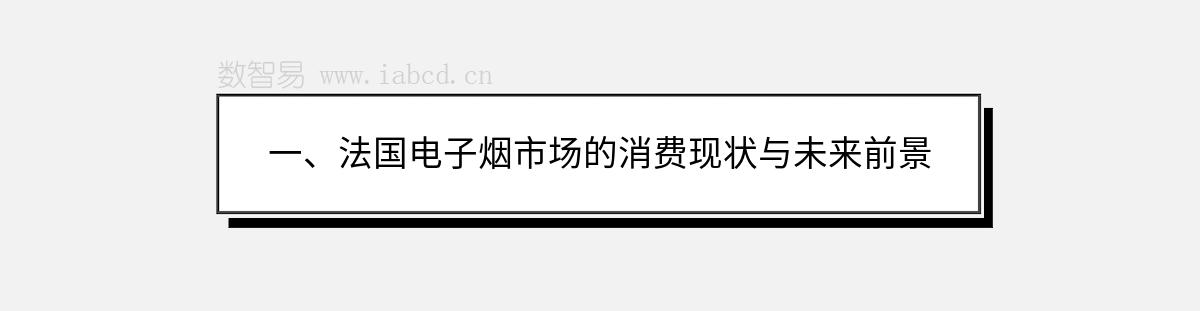 数智易 www.iabcd.cn

一、法国电子烟市场的消费现状与未来前景